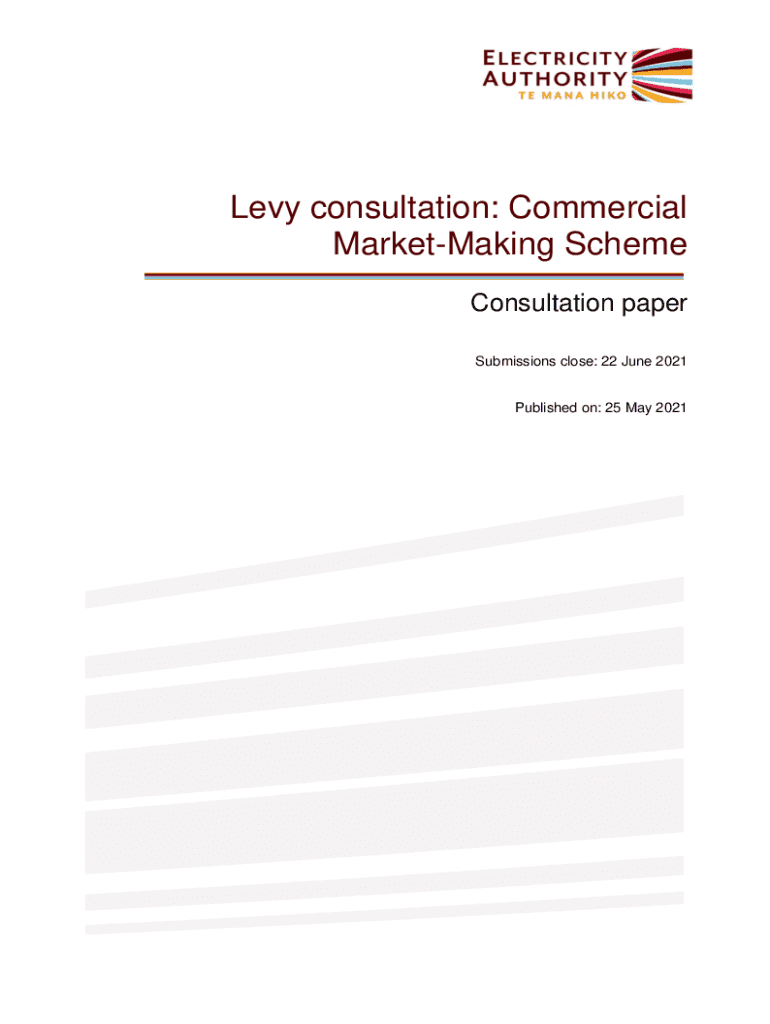 ELECTRICITY AUTHORITY
TE MANA HIKO

Levy consultation: Commercial Market-Making Scheme

Consultation paper

Submissions close: 22 June 2021

Published on: 25 May 2021